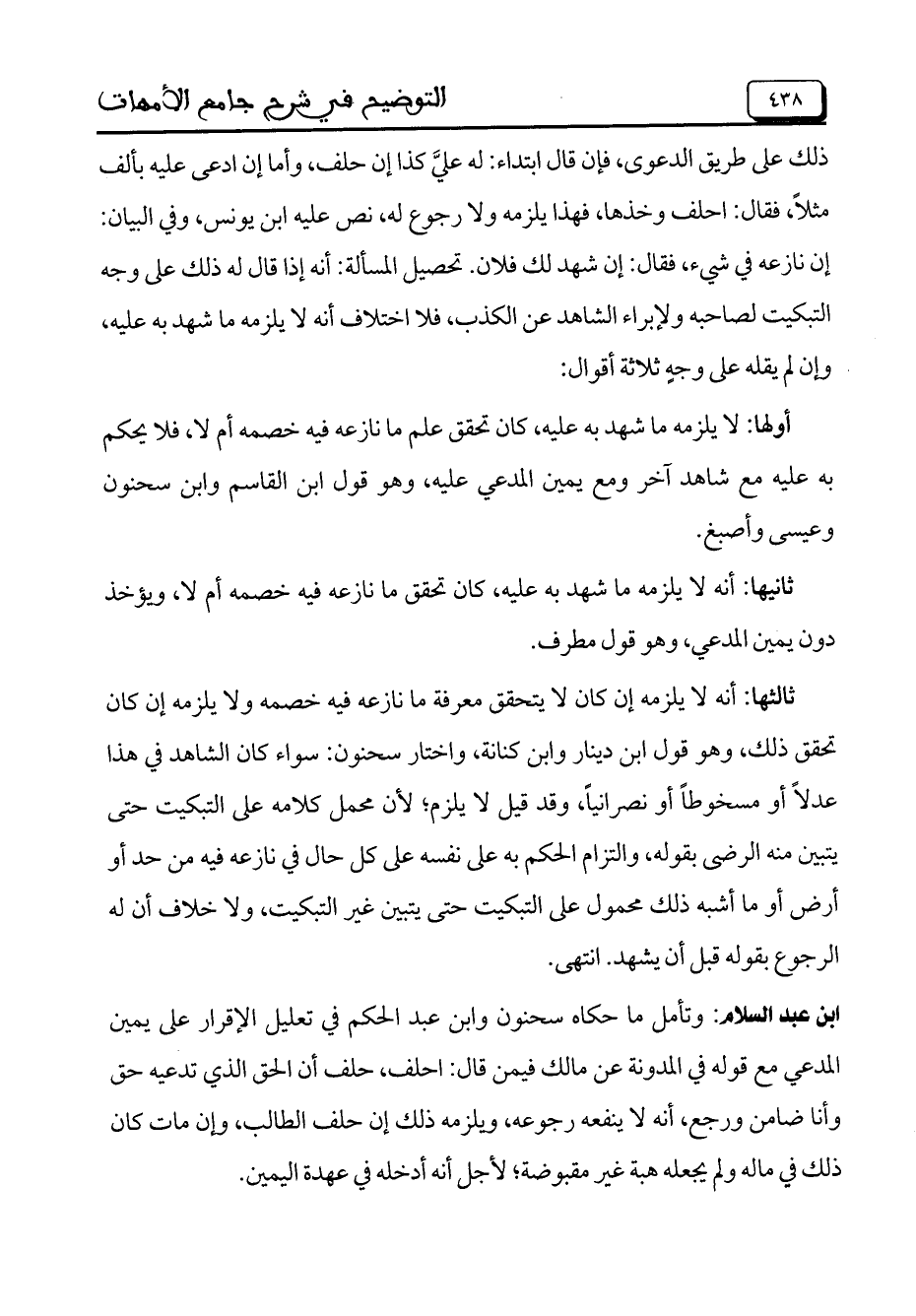 ٤٣٨ التوضيح في شرح جامع الأمهات

ذلك على طريق الدعوى، فإن قال ابتداء: له عليَّ كذا إن حلف، وأما إن ادعى عليه بألف مثلاً، فقال: احلف وخذها، فهذا يلزمه ولا رجوع له، نص عليه ابن يونس، وفي البيان: إن نازعه في شيء، فقال: إن شهد لك فلان. تحصيل المسألة: أنه إذا قال له ذلك على وجه التبكيت لصاحبه ولإبراء الشاهد عن الكذب، فلا اختلاف أنه لا يلزمه ما شهد به عليه، وإن لم يقله على وجهٍ ثلاثة أقوال:

أولها: لا يلزمه ما شهد به عليه، كان تحقق علم ما نازعه فيه خصمه أم لا، فلا يحكم به عليه مع شاهد آخر ومع يمين المدعي عليه، وهو قول ابن القاسم وابن سحنون وعيسى وأصبغ.

ثانيها: أنه لا يلزمه ما شهد به عليه، كان تحقق ما نازعه فيه خصمه أم لا، ويؤخذ دون يمين المدعي، وهو قول مطرف.

ثالثها: أنه لا يلزمه إن كان لا يتحقق معرفة ما نازعه فيه خصمه ولا يلزمه إن كان تحقق ذلك، وهو قول ابن دينار وابن كنانة، واختار سحنون: سواء كان الشاهد في هذا عدلاً أو مسخوطاً أو نصرانياً، وقد قيل لا يلزم؛ لأن محمل كلامه على التبكيت حتى يتبين منه الرضى بقوله، والتزام الحكم به على نفسه على كل حال في نازعه فيه من حد أو أرض أو ما أشبه ذلك محمول على التبكيت حتى يتبين غير التبكيت، ولا خلاف أن له الرجوع بقوله قبل أن يشهد. انتهى.

ابن عبد السلام: وتأمل ما حكاه سحنون وابن عبد الحكم في تعليل الإقرار على يمين المدعي مع قوله في المدونة عن مالك فيمن قال: احلف، حلف أن الحق الذي تدعيه حق وأنا ضامن ورجع، أنه لا ينفعه رجوعه، ويلزمه ذلك إن حلف الطالب، وإن مات كان ذلك في ماله ولم يجعله هبة غير مقبوضة؛ لأجل أنه أدخله في عهدة اليمين.